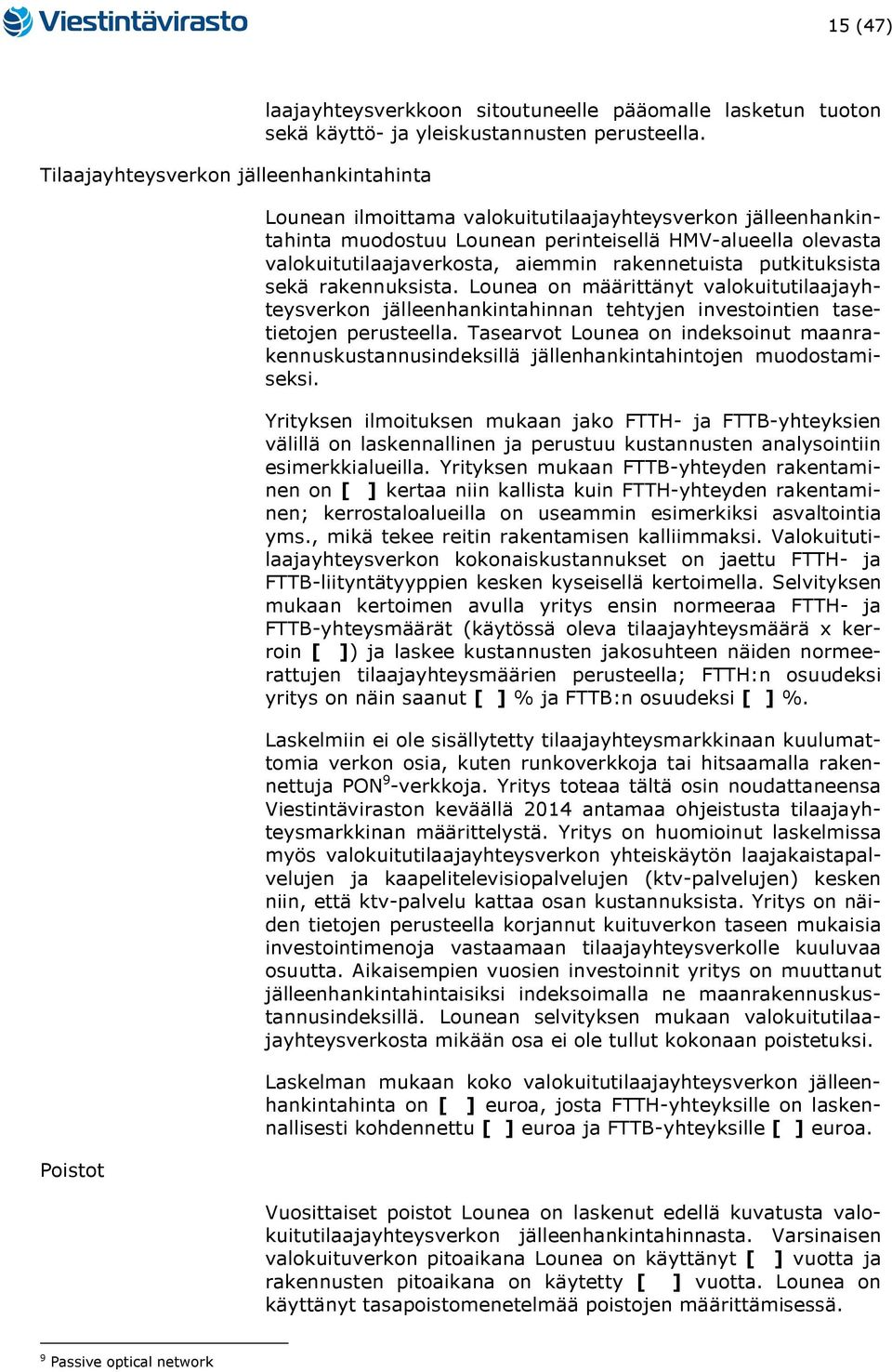 Viestintävirasto

15 (47)

laajayhteysverkkoon sitoutuneelle pääomalle lasketun tuoton sekä käyttö- ja yleiskustannusten perusteella.

Tilaajayhteysverkon jälleenhankintahinta

Lounean ilmoittama valokuitutilaajayhteysverkon jälleenhankintahinta muodostuu Lounean perinteisellä HMV-alueella olevasta valokuitutilaajaverkosta, aiemmin rakennetuista putkituksista sekä rakennuksista. Lounea on määrittänyt valokuitutilaajayhteysverkon jälleenhankintahinnan tehtyjen investointien tasetietojen perusteella. Tasearvot Lounea on indeksoinut maanrakennuskustannusindeksillä jällenhankintahintojen muodostamiseksi.

Yrityksen ilmoituksen mukaan jako FTTH- ja FTTB-yhteyksien välillä on laskennallinen ja perustuu kustannusten analysointiin esimerkkialueilla. Yrityksen mukaan FTTB-yhteyden rakentaminen on [ ] kertaa niin kallista kuin FTTH-yhteyden rakentaminen; kerrostaloalueilla on useammin esimerkiksi asvaltointia yms., mikä tekee reitin rakentamisen kalliimmaksi. Valokuitutilaajayhteysverkon kokonaiskustannukset on jaettu FTTH- ja FTTB-liityntätyyppien kesken kyseisellä kertoimella. Selvityksen mukaan kertoimen avulla yritys ensin normeeraa FTTH- ja FTTB-yhteysmäärät (käytössä oleva tilaajayhteysmäärä x kerroin [ ]) ja laskee kustannusten jakosuhteen näiden normeerattujen tilaajayhteysmäärien perusteella; FTTH:n osuudeksi yritys on näin saanut [ ] % ja FTTB:n osuudeksi [ ] %.

Laskelmiin ei ole sisällytetty tilaajayhteysmarkkinaan kuulumattomia verkon osia, kuten runkoverkkoja tai hitsaamalla rakennettuja PON$^9$-verkkoja. Yritys toteaa tältä osin noudattaneensa Viestintäviraston keväällä 2014 antamaa ohjeistusta tilaajayhteysmarkkinan määrittelystä. Yritys on huomioinut laskelmissa myös valokuitutilaajayhteysverkon yhteiskäytön laajakaistapalvelujen ja kaapelitelevisiopalvelujen (ktv-palvelujen) kesken niin, että ktv-palvelu kattaa osan kustannuksista. Yritys on näiden tietojen perusteella korjannut kuituverkon taseen mukaisia investointimenoja vastaamaan tilaajayhteysverkolle kuuluvaa osuutta. Aikaisempien vuosien investoinnit yritys on muuttanut jälleenhankintahintaisiksi indeksoimalla ne maanrakennuskustannusindeksillä. Lounean selvityksen mukaan valokuitutilaajayhteysverkosta mikään osa ei ole tullut kokonaan poistetuksi.

Laskelman mukaan koko valokuitutilaajayhteysverkon jälleenhankintahinta on [ ] euroa, josta FTTH-yhteyksille on laskennallisesti kohdennettu [ ] euroa ja FTTB-yhteyksille [ ] euroa.

Poistot

Vuosittaiset poistot Lounea on laskenut edellä kuvatusta valokuitutilaajayhteysverkon jälleenhankintahinnasta. Varsinaisen valokuituverkon pitoaikana Lounea on käyttänyt [ ] vuotta ja rakennusten pitoaikana on käytetty [ ] vuotta. Lounea on käyttänyt tasapoistomenetelmää poistojen määrittämisessä.

$^9$ Passive optical network